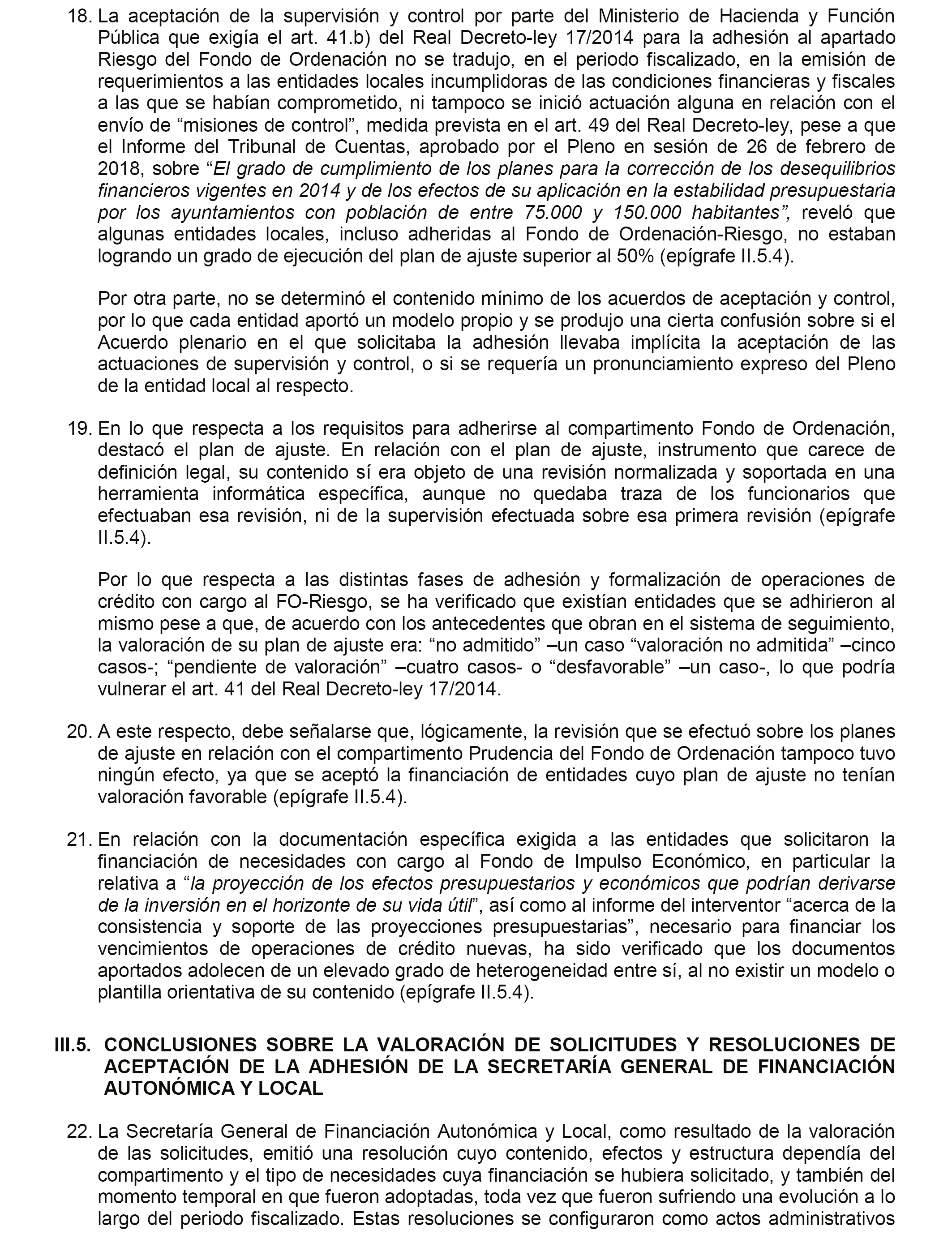 18. La aceptación de la supervisión y control por parte del Ministerio de Hacienda y Función Pública que exigía el art. 41.b) del Real Decreto-ley 17/2014 para la adhesión al apartado Riesgo del Fondo de Ordenación no se tradujo, en el periodo fiscalizado, en la emisión de requerimientos a las entidades locales incumplidoras de las condiciones financieras y fiscales a las que se habían comprometido, ni tampoco se inició actuación alguna en relación con el envío de “misiones de control”, medida prevista en el art. 49 del Real Decreto-ley, pese a que el Informe del Tribunal de Cuentas, aprobado por el Pleno en sesión de 26 de febrero de 2018, sobre “El grado de cumplimiento de los planes para la corrección de los desequilibrios financieros vigentes en 2014 y de los efectos de su aplicación en la estabilidad presupuestaria por los ayuntamientos con población de entre 75.000 y 150.000 habitantes”, reveló que algunas entidades locales, incluso adheridas al Fondo de Ordenación-Riesgo, no estaban logrando un grado de ejecución del plan de ajuste superior al 50% (epígrafe II.5.4).

Por otra parte, no se determinó el contenido mínimo de los acuerdos de aceptación y control, por lo que cada entidad aportó un modelo propio y se produjo una cierta confusión sobre si el Acuerdo plenario en el que solicitaba la adhesión llevaba implícita la aceptación de las actuaciones de supervisión y control, o si se requería un pronunciamiento expreso del Pleno de la entidad local al respecto.

19. En lo que respecta a los requisitos para adherirse al compartimento Fondo de Ordenación, destacó el plan de ajuste. En relación con el plan de ajuste, instrumento que carece de definición legal, su contenido sí era objeto de una revisión normalizada y soportada en una herramienta informática específica, aunque no quedaba traza de los funcionarios que efectuaban esa revisión, ni de la supervisión efectuada sobre esa primera revisión (epígrafe II.5.4).

Por lo que respecta a las distintas fases de adhesión y formalización de operaciones de crédito con cargo al FO-Riesgo, se ha verificado que existían entidades que se adhirieron al mismo pese a que, de acuerdo con los antecedentes que obran en el sistema de seguimiento, la valoración de su plan de ajuste era: “no admitido” –un caso “valoración no admitida” –cinco casos-; “pendiente de valoración” –cuatro casos- o “desfavorable” –un caso-, lo que podría vulnerar el art. 41 del Real Decreto-ley 17/2014.

20. A este respecto, debe señalarse que, lógicamente, la revisión que se efectuó sobre los planes de ajuste en relación con el compartimento Prudencia del Fondo de Ordenación tampoco tuvo ningún efecto, ya que se aceptó la financiación de entidades cuyo plan de ajuste no tenían valoración favorable (epígrafe II.5.4).

21. En relación con la documentación específica exigida a las entidades que solicitaron la financiación de necesidades con cargo al Fondo de Impulso Económico, en particular la relativa a “la proyección de los efectos presupuestarios y económicos que podrían derivarse de la inversión en el horizonte de su vida útil”, así como al informe del interventor “acerca de la consistencia y soporte de las proyecciones presupuestarias”, necesario para financiar los vencimientos de operaciones de crédito nuevas, ha sido verificado que los documentos aportados adolecen de un elevado grado de heterogeneidad entre sí, al no existir un modelo o plantilla orientativa de su contenido (epígrafe II.5.4).

III.5. CONCLUSIONES SOBRE LA VALORACIÓN DE SOLICITUDES Y RESOLUCIONES DE ACEPTACIÓN DE LA ADHESIÓN DE LA SECRETARÍA GENERAL DE FINANCIACIÓN AUTONÓMICA Y LOCAL

22. La Secretaría General de Financiación Autonómica y Local, como resultado de la valoración de las solicitudes, emitió una resolución cuyo contenido, efectos y estructura dependía del compartimento y el tipo de necesidades cuya financiación se hubiera solicitado, y también del momento temporal en que fueron adoptadas, toda vez que fueron sufriendo una evolución a lo largo del periodo fiscalizado. Estas resoluciones se configuraron como actos administrativos